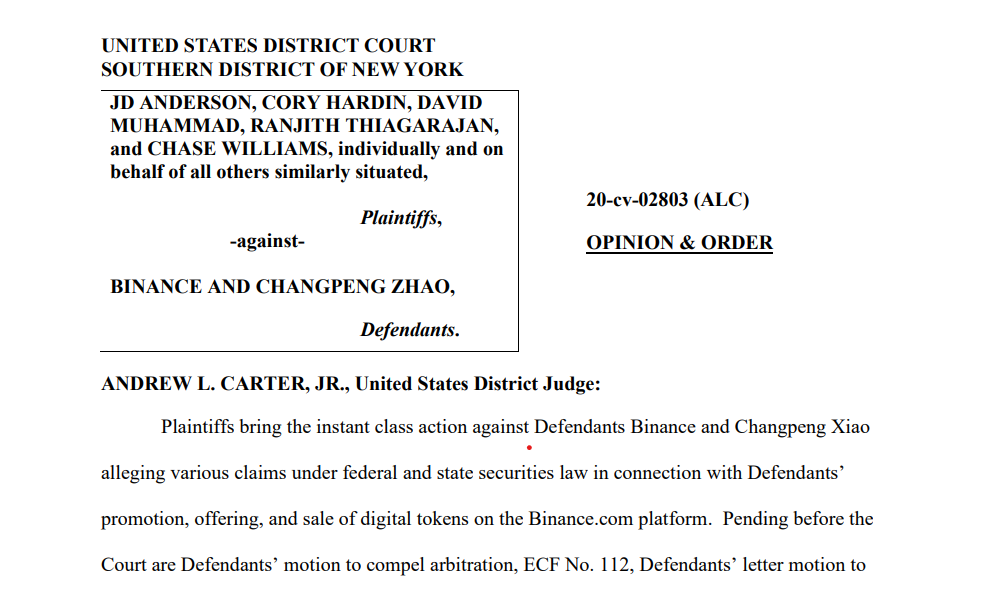 UNITED STATES DISTRICT COURT
SOUTHERN DISTRICT OF NEW YORK

JD ANDERSON, CORY HARDIN, DAVID MUHAMMAD, RANJITH THIAGARAJAN, and CHASE WILLIAMS, individually and on behalf of all others similarly situated,

Plaintiffs,

-against-

BINANCE AND CHANGPENG ZHAO,

Defendants.

20-cv-02803 (ALC)

OPINION & ORDER

ANDREW L. CARTER, JR., United States District Judge:

Plaintiffs bring the instant class action against Defendants Binance and Changpeng Xiao alleging various claims under federal and state securities law in connection with Defendants' promotion, offering, and sale of digital tokens on the Binance.com platform. Pending before the Court are Defendants' motion to compel arbitration, ECF No. 112, Defendants' letter motion to